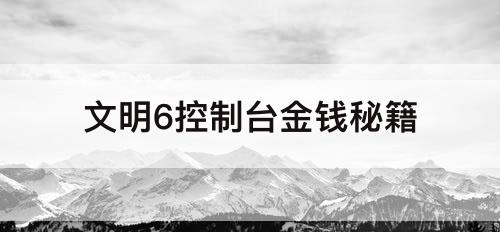 文明6控制台金钱秘籍